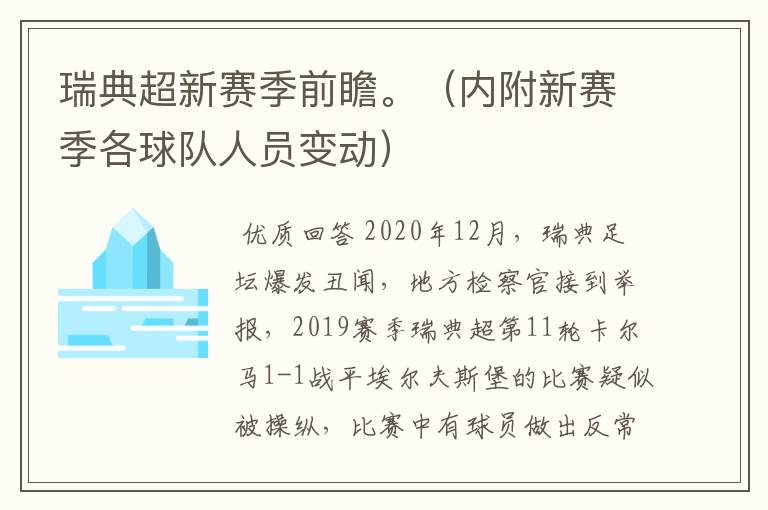 瑞典超新赛季前瞻。（内附新赛季各球队人员变动）

优质回答 2020年12月，瑞典足坛爆发丑闻，地方检察官接到举报，2019赛季瑞典超第11轮卡尔马1-1战平埃尔夫斯堡的比赛疑似被操纵，比赛中有球员做出反常